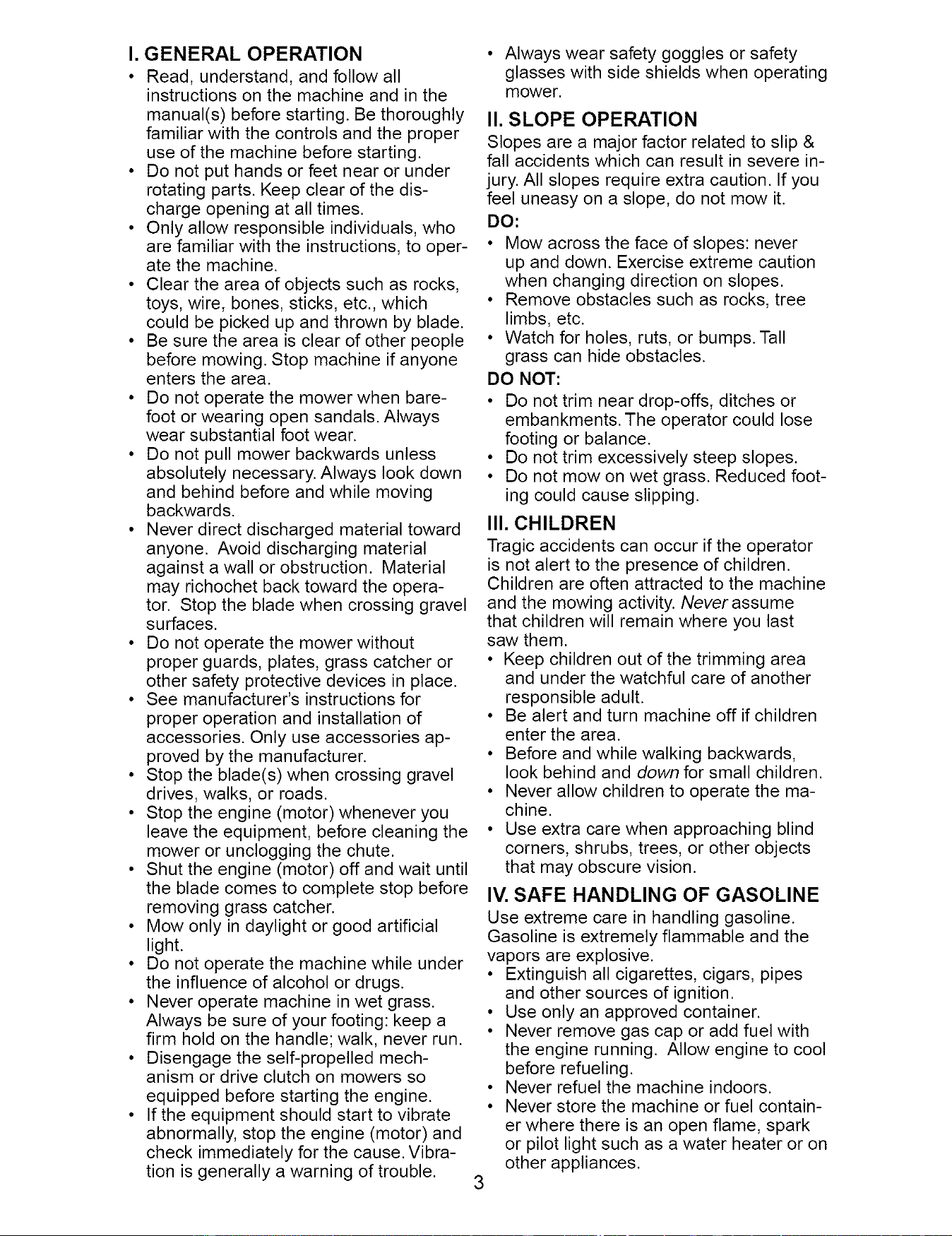 I. GENERAL OPERATION

• Read, understand, and follow all instructions on the machine and in the manual(s) before starting. Be thoroughly familiar with the controls and the proper use of the machine before starting.
• Do not put hands or feet near or under rotating parts. Keep clear of the discharge opening at all times.
• Only allow responsible individuals, who are familiar with the instructions, to operate the machine.
• Clear the area of objects such as rocks, toys, wire, bones, sticks, etc., which could be picked up and thrown by blade.
• Be sure the area is clear of other people before mowing. Stop machine if anyone enters the area.
• Do not operate the mower when barefoot or wearing open sandals. Always wear substantial foot wear.
• Do not pull mower backwards unless absolutely necessary. Always look down and behind before and while moving backwards.
• Never direct discharged material toward anyone. Avoid discharging material against a wall or obstruction. Material may richochet back toward the operator. Stop the blade when crossing gravel surfaces.
• Do not operate the mower without proper guards, plates, grass catcher or other safety protective devices in place.
• See manufacturer's instructions for proper operation and installation of accessories. Only use accessories approved by the manufacturer.
• Stop the blade(s) when crossing gravel drives, walks, or roads.
• Stop the engine (motor) whenever you leave the equipment, before cleaning the mower or unclogging the chute.
• Shut the engine (motor) off and wait until the blade comes to complete stop before removing grass catcher.
• Mow only in daylight or good artificial light.
• Do not operate the machine while under the influence of alcohol or drugs.
• Never operate machine in wet grass. Always be sure of your footing: keep a firm hold on the handle; walk, never run.
• Disengage the self-propelled mechanism or drive clutch on mowers so equipped before starting the engine.
• If the equipment should start to vibrate abnormally, stop the engine (motor) and check immediately for the cause. Vibration is generally a warning of trouble.
• Always wear safety goggles or safety glasses with side shields when operating mower.

II. SLOPE OPERATION

Slopes are a major factor related to slip & fall accidents which can result in severe injury. All slopes require extra caution. If you feel uneasy on a slope, do not mow it.

DO:
• Mow across the face of slopes: never up and down. Exercise extreme caution when changing direction on slopes.
• Remove obstacles such as rocks, tree limbs, etc.
• Watch for holes, ruts, or bumps. Tall grass can hide obstacles.

DO NOT:
• Do not trim near drop-offs, ditches or embankments. The operator could lose footing or balance.
• Do not trim excessively steep slopes.
• Do not mow on wet grass. Reduced footing could cause slipping.

III. CHILDREN

Tragic accidents can occur if the operator is not alert to the presence of children. Children are often attracted to the machine and the mowing activity. Never assume that children will remain where you last saw them.
• Keep children out of the trimming area and under the watchful care of another responsible adult.
• Be alert and turn machine off if children enter the area.
• Before and while walking backwards, look behind and down for small children.
• Never allow children to operate the machine.
• Use extra care when approaching blind corners, shrubs, trees, or other objects that may obscure vision.

IV. SAFE HANDLING OF GASOLINE

Use extreme care in handling gasoline. Gasoline is extremely flammable and the vapors are explosive.
• Extinguish all cigarettes, cigars, pipes and other sources of ignition.
• Use only an approved container.
• Never remove gas cap or add fuel with the engine running. Allow engine to cool before refueling.
• Never refuel the machine indoors.
• Never store the machine or fuel container where there is an open flame, spark or pilot light such as a water heater or on other appliances.

3